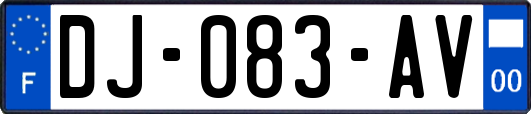 F
DJ-083-AV
00